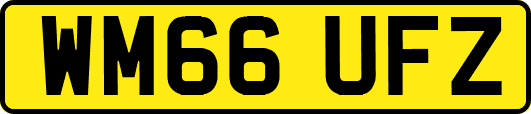 WM66 UFZ